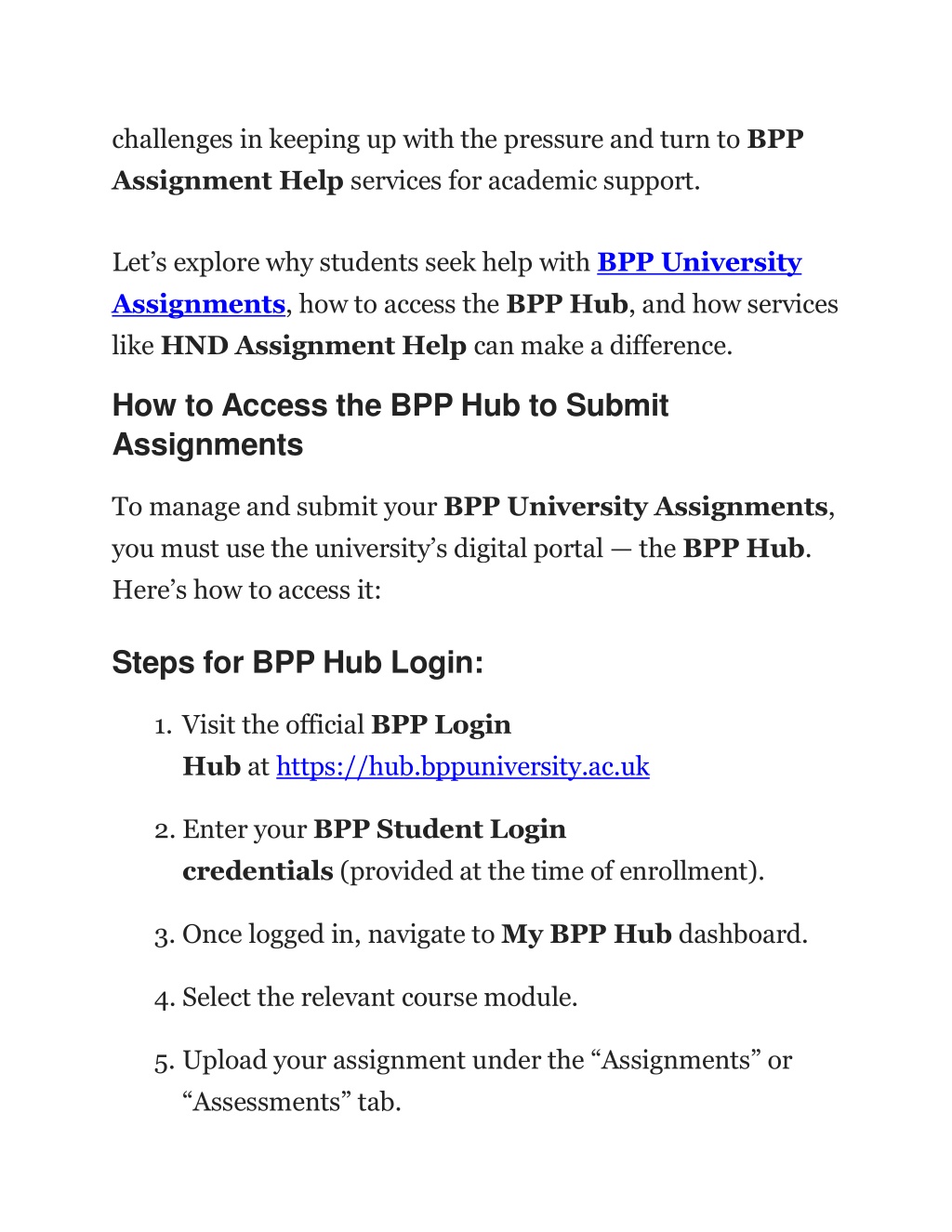 challenges in keeping up with the pressure and turn to BPP Assignment Help services for academic support.

Let’s explore why students seek help with BPP University Assignments, how to access the BPP Hub, and how services like HND Assignment Help can make a difference.

How to Access the BPP Hub to Submit Assignments

To manage and submit your BPP University Assignments, you must use the university’s digital portal — the BPP Hub. Here’s how to access it:

Steps for BPP Hub Login:

1. Visit the official BPP Login Hub at https://hub.bppuniversity.ac.uk

2. Enter your BPP Student Login credentials (provided at the time of enrollment).

3. Once logged in, navigate to My BPP Hub dashboard.

4. Select the relevant course module.

5. Upload your assignment under the “Assignments” or “Assessments” tab.